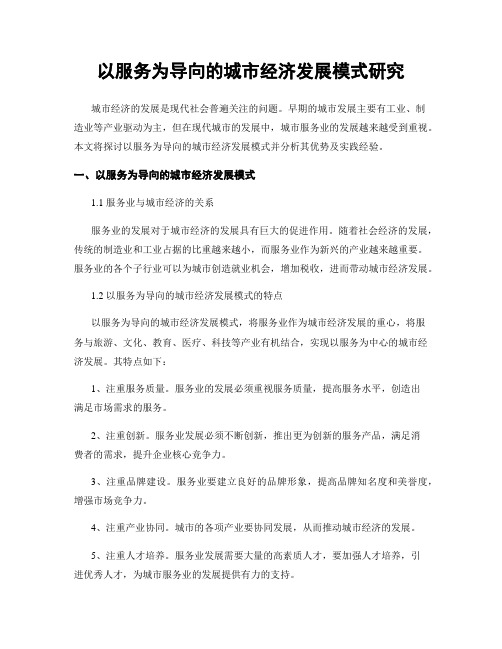 以服务为导向的城市经济发展模式研究

城市经济的发展是现代社会普遍关注的问题。早期的城市发展主要有工业、制造业等产业驱动为主，但在现代城市的发展中，城市服务业的发展越来越受到重视。本文将探讨以服务为导向的城市经济发展模式并分析其优势及实践经验。

一、以服务为导向的城市经济发展模式

1.1 服务业与城市经济的关系

服务业的发展对于城市经济的发展具有巨大的促进作用。随着社会经济的发展，传统的制造业和工业占据的比重越来越小，而服务业作为新兴的产业越来越重要。服务业的各个子行业可以为城市创造就业机会，增加税收，进而带动城市经济发展。

1.2 以服务为导向的城市经济发展模式的特点

以服务为导向的城市经济发展模式，将服务业作为城市经济发展的重心，将服务与旅游、文化、教育、医疗、科技等产业有机结合，实现以服务为中心的城市经济发展。其特点如下：

1、注重服务质量。服务业的发展必须重视服务质量，提高服务水平，创造出满足市场需求的服务。

2、注重创新。服务业发展必须不断创新，推出更为创新的服务产品，满足消费者的需求，提升企业核心竞争力。

3、注重品牌建设。服务业要建立良好的品牌形象，提高品牌知名度和美誉度，增强市场竞争力。

4、注重产业协同。城市的各项产业要协同发展，从而推动城市经济的发展。

5、注重人才培养。服务业发展需要大量的高素质人才，要加强人才培养，引进优秀人才，为城市服务业的发展提供有力的支持。